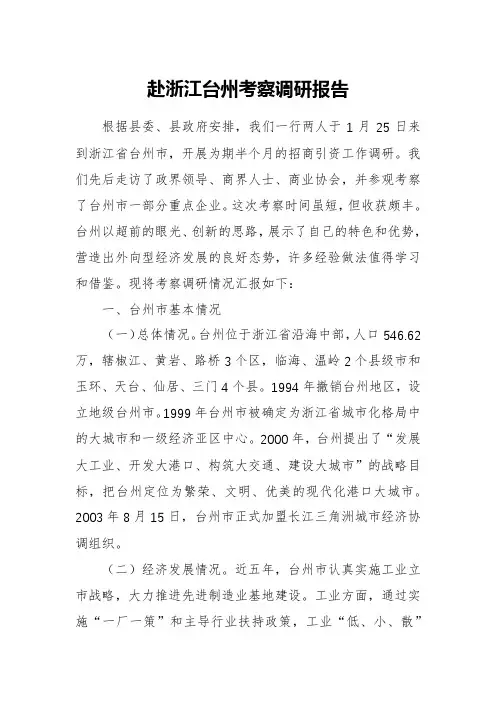 赴浙江台州考察调研报告

根据县委、县政府安排，我们一行两人于 1 月 25 日来到浙江省台州市，开展为期半个月的招商引资工作调研。我们先后走访了政界领导、商界人士、商业协会，并参观考察了台州市一部分重点企业。这次考察时间虽短，但收获颇丰。台州以超前的眼光、创新的思路，展示了自己的特色和优势，营造出外向型经济发展的良好态势，许多经验做法值得学习和借鉴。现将考察调研情况汇报如下：

一、台州市基本情况

（一）总体情况。台州位于浙江省沿海中部，人口 546.62 万，辖椒江、黄岩、路桥 3 个区，临海、温岭 2 个县级市和玉环、天台、仙居、三门 4 个县。1994 年撤销台州地区，设立地级台州市。1999 年台州市被确定为浙江省城市化格局中的大城市和一级经济亚区中心。2000 年，台州提出了“发展大工业、开发大港口、构筑大交通、建设大城市”的战略目标，把台州定位为繁荣、文明、优美的现代化港口大城市。2003 年 8 月 15 日，台州市正式加盟长江三角洲城市经济协调组织。

（二）经济发展情况。近五年，台州市认真实施工业立市战略，大力推进先进制造业基地建设。工业方面，通过实施“一厂一策”和主导行业扶持政策，工业“低、小、散”